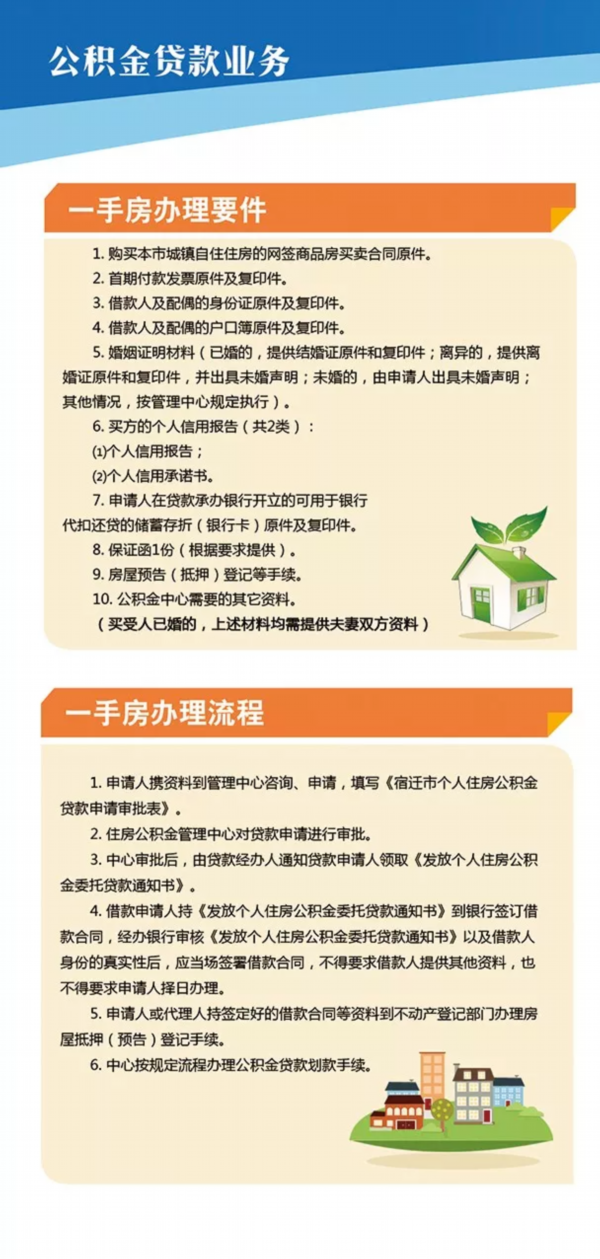 公积金贷款业务

一手房办理要件

1. 购买本市城镇自住住房的网签商品房买卖合同原件。

2. 首期付款发票原件及复印件。

3. 借款人及配偶的身份证原件及复印件。

4. 借款人及配偶的户口簿原件及复印件。

5. 婚姻证明材料（已婚的，提供结婚证原件和复印件；离异的，提供离婚证原件和复印件，并出具未婚声明；未婚的，由申请人出具未婚声明；其他情况，按管理中心规定执行）。

6. 买方的个人信用报告（共2类）：

⑴个人信用报告；

⑵个人信用承诺书。

7. 申请人在贷款承办银行开立的可用于银行代扣还贷的储蓄存折（银行卡）原件及复印件。

8. 保证函1份（根据要求提供）。

9. 房屋预告（抵押）登记等手续。

10. 公积金中心需要的其它资料。

（买受人已婚的，上述材料均需提供夫妻双方资料）

一手房办理流程

1. 申请人携资料到管理中心咨询、申请，填写《宿迁市个人住房公积金贷款申请审批表》。

2. 住房公积金管理中心对贷款申请进行审批。

3. 中心审批后，由贷款经办人通知贷款申请人领取《发放个人住房公积金委托贷款通知书》。

4. 借款申请人持《发放个人住房公积金委托贷款通知书》到银行签订借款合同，经办银行审核《发放个人住房公积金委托贷款通知书》以及借款人身份的真实性后，应当场签署借款合同，不得要求借款人提供其他资料，也不得要求申请人择日办理。

5. 申请人或代理人持签定好的借款合同等资料到不动产登记部门办理房屋抵押（预告）登记手续。

6. 中心按规定流程办理公积金贷款划款手续。